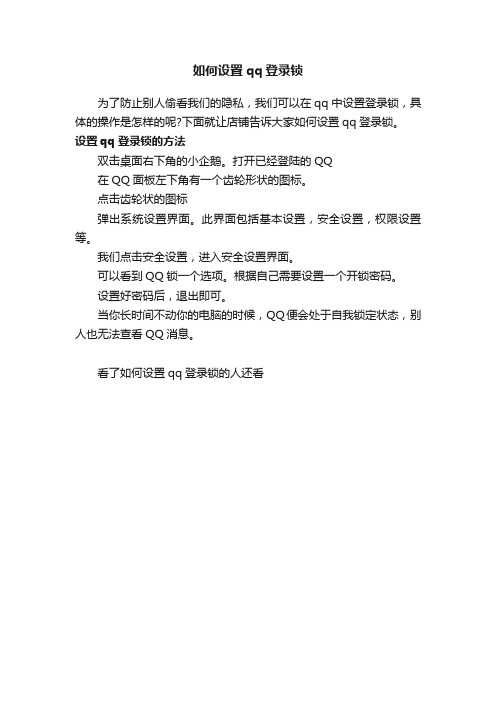 如何设置 qq 登录锁

为了防止别人偷看我们的隐私，我们可以在 qq 中设置登录锁，具体的操作是怎样的呢?下面就让店铺告诉大家如何设置 qq 登录锁。

设置 qq 登录锁的方法

双击桌面右下角的小企鹅。打开已经登陆的 QQ

在 QQ 面板左下角有一个齿轮形状的图标。

点击齿轮状的图标

弹出系统设置界面。此界面包括基本设置，安全设置，权限设置等。

我们点击安全设置，进入安全设置界面。

可以看到 QQ 锁一个选项。根据自己需要设置一个开锁密码。

设置好密码后，退出即可。

当你长时间不动你的电脑的时候，QQ 便会处于自我锁定状态，别人也无法查看 QQ 消息。

看了如何设置 qq 登录锁的人还看